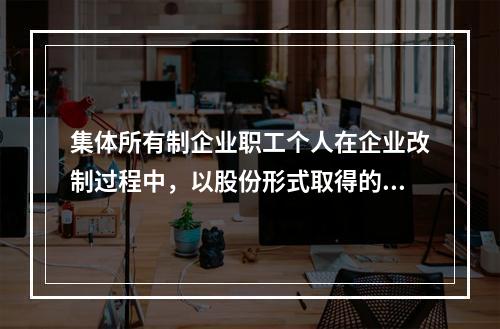 集体所有制企业职工个人在企业改制过程中，以股份形式取得的...